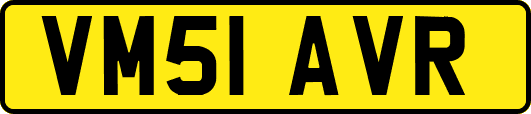 VM51 AVR